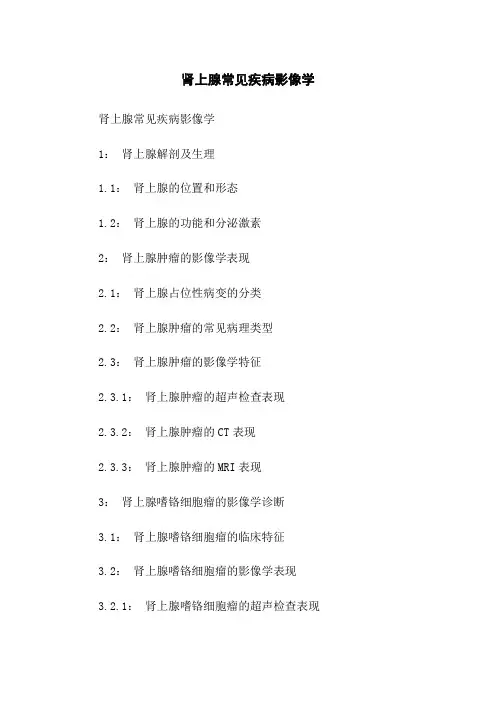 肾上腺常见疾病影像学

肾上腺常见疾病影像学

1： 肾上腺解剖及生理

1.1： 肾上腺的位置和形态

1.2： 肾上腺的功能和分泌激素

2： 肾上腺肿瘤的影像学表现

2.1： 肾上腺占位性病变的分类

2.2： 肾上腺肿瘤的常见病理类型

2.3： 肾上腺肿瘤的影像学特征

2.3.1： 肾上腺肿瘤的超声检查表现

2.3.2： 肾上腺肿瘤的CT表现

2.3.3： 肾上腺肿瘤的MRI表现

3： 肾上腺嗜铬细胞瘤的影像学诊断

3.1： 肾上腺嗜铬细胞瘤的临床特征

3.2： 肾上腺嗜铬细胞瘤的影像学表现

3.2.1： 肾上腺嗜铬细胞瘤的超声检查表现